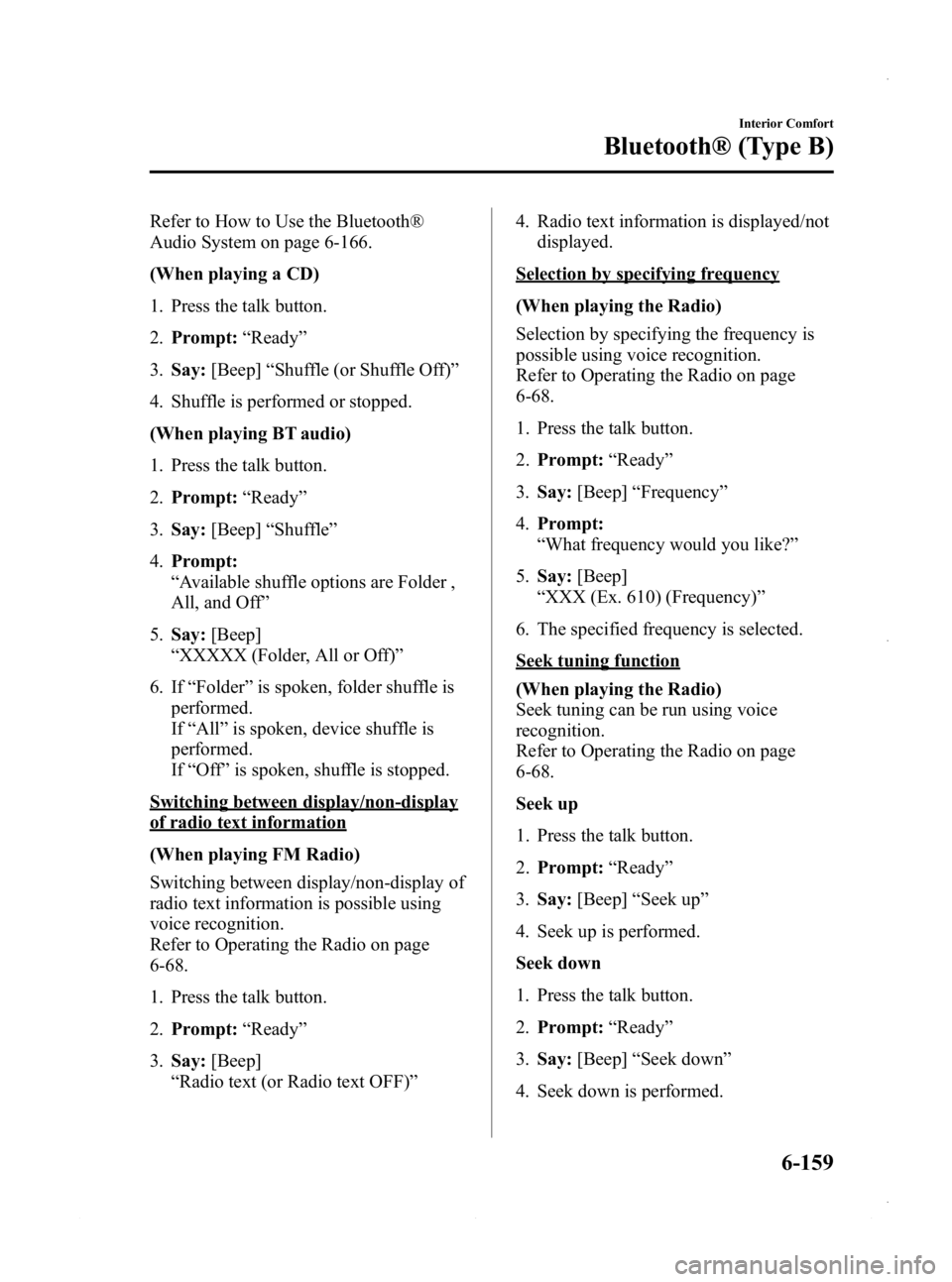 Interior Comfort

Bluetooth® (Type B)

Refer to How to Use the Bluetooth® Audio System on page 6-166.

(When playing a CD)

1. Press the talk button.

2. Prompt: “Ready”

3. Say: [Beep] “Shuffle (or Shuffle Off)”

4. Shuffle is performed or stopped.

(When playing BT audio)

1. Press the talk button.

2. Prompt: “Ready”

3. Say: [Beep] “Shuffle”

4. Prompt:
“Available shuffle options are Folder , All, and Off”

5. Say: [Beep]
“XXXXX (Folder, All or Off)”

6. If “Folder” is spoken, folder shuffle is performed.
If “All” is spoken, device shuffle is performed.
If “Off” is spoken, shuffle is stopped.

Switching between display/non-display of radio text information

(When playing FM Radio)

Switching between display/non-display of radio text information is possible using voice recognition.
Refer to Operating the Radio on page 6-68.

1. Press the talk button.

2. Prompt: “Ready”

3. Say: [Beep]
“Radio text (or Radio text OFF)”

4. Radio text information is displayed/not displayed.

Selection by specifying frequency

(When playing the Radio)

Selection by specifying the frequency is possible using voice recognition.
Refer to Operating the Radio on page 6-68.

1. Press the talk button.

2. Prompt: “Ready”

3. Say: [Beep] “Frequency”

4. Prompt:
“What frequency would you like?”

5. Say: [Beep]
“XXX (Ex. 610) (Frequency)”

6. The specified frequency is selected.

Seek tuning function

(When playing the Radio)
Seek tuning can be run using voice recognition.
Refer to Operating the Radio on page 6-68.

Seek up

1. Press the talk button.

2. Prompt: “Ready”

3. Say: [Beep] “Seek up”

4. Seek up is performed.

Seek down

1. Press the talk button.

2. Prompt: “Ready”

3. Say: [Beep] “Seek down”

4. Seek down is performed.

6-159

carmanualsonline.info